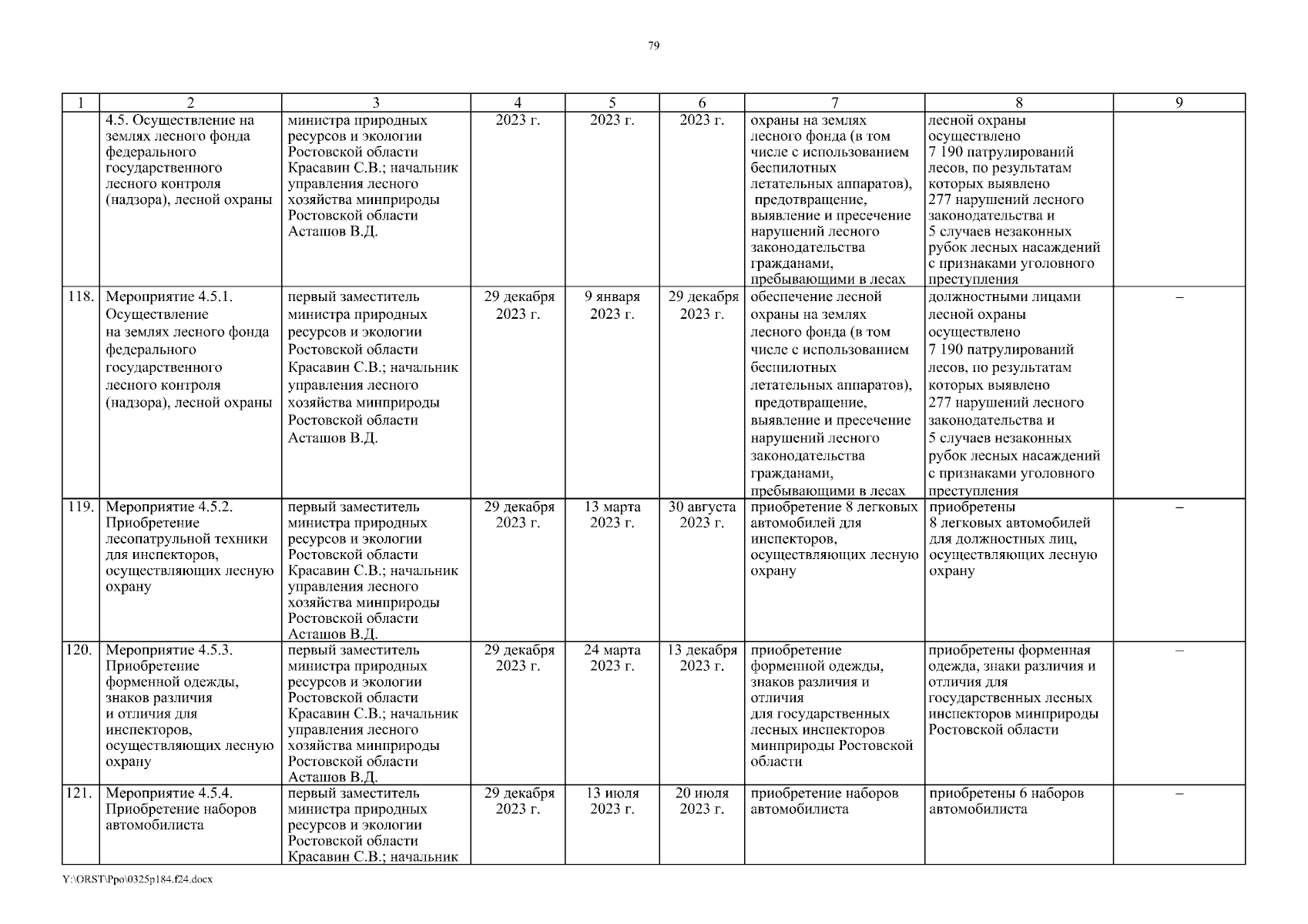 79

| 1 | 2 | 3 | 4 | 5 | 6 | 7 | 8 | 9 |
|---|---|---|---|---|---|---|---|---|
| | 4.5. Осуществление на землях лесного фонда федерального государственного лесного контроля (надзора), лесной охраны | министра природных ресурсов и экологии Ростовской области Красавин С.В.; начальник управления лесного хозяйства минприроды Ростовской области Асташов В.Д. | 2023 г. | 2023 г. | 2023 г. | охраны на землях лесного фонда (в том числе с использованием беспилотных летательных аппаратов), предотвращение, выявление и пресечение нарушений лесного законодательства гражданами, пребывающими в лесах | лесной охраны осуществлено 7 190 патрулирований лесов, по результатам которых выявлено 277 нарушений лесного законодательства и 5 случаев незаконных рубок лесных насаждений с признаками уголовного преступления | |
| 118. | Мероприятие 4.5.1. Осуществление на землях лесного фонда федерального государственного лесного контроля (надзора), лесной охраны | первый заместитель министра природных ресурсов и экологии Ростовской области Красавин С.В.; начальник управления лесного хозяйства минприроды Ростовской области Асташов В.Д. | 29 декабря 2023 г. | 9 января 2023 г. | 29 декабря 2023 г. | обеспечение лесной охраны на землях лесного фонда (в том числе с использованием беспилотных летательных аппаратов), предотвращение, выявление и пресечение нарушений лесного законодательства гражданами, пребывающими в лесах | должностными лицами лесной охраны осуществлено 7 190 патрулирований лесов, по результатам которых выявлено 277 нарушений лесного законодательства и 5 случаев незаконных рубок лесных насаждений с признаками уголовного преступления | – |
| 119. | Мероприятие 4.5.2. Приобретение лесопатрульной техники для инспекторов, осуществляющих лесную охрану | первый заместитель министра природных ресурсов и экологии Ростовской области Красавин С.В.; начальник управления лесного хозяйства минприроды Ростовской области Асташов В.Д. | 29 декабря 2023 г. | 13 марта 2023 г. | 30 августа 2023 г. | приобретение 8 легковых автомобилей для инспекторов, осуществляющих лесную охрану | приобретены 8 легковых автомобилей для должностных лиц, осуществляющих лесную охрану | – |
| 120. | Мероприятие 4.5.3. Приобретение форменной одежды, знаков различия и отличия для инспекторов, осуществляющих лесную охрану | первый заместитель министра природных ресурсов и экологии Ростовской области Красавин С.В.; начальник управления лесного хозяйства минприроды Ростовской области Асташов В.Д. | 29 декабря 2023 г. | 24 марта 2023 г. | 13 декабря 2023 г. | приобретение форменной одежды, знаков различия и отличия для государственных лесных инспекторов минприроды Ростовской области | приобретены форменная одежда, знаки различия и отличия для государственных лесных инспекторов минприроды Ростовской области | – |
| 121. | Мероприятие 4.5.4. Приобретение наборов автомобилиста | первый заместитель министра природных ресурсов и экологии Ростовской области Красавин С.В.; начальник | 29 декабря 2023 г. | 13 июля 2023 г. | 20 июля 2023 г. | приобретение наборов автомобилиста | приобретены 6 наборов автомобилиста | – |

Y:\ORST\Ppo\0325p184.f24.docx